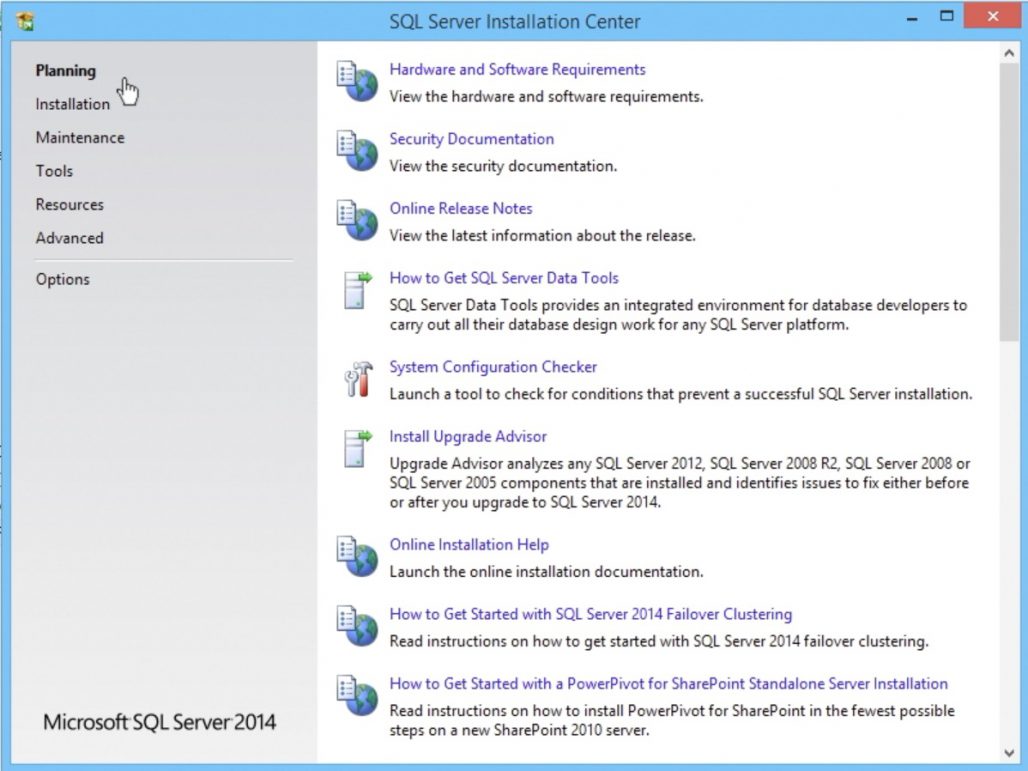 SQL Server Installation Center

Planning
Installation
Maintenance
Tools
Resources
Advanced
Options

Microsoft SQL Server 2014

Hardware and Software Requirements
View the hardware and software requirements.

Security Documentation
View the security documentation.

Online Release Notes
View the latest information about the release.

How to Get SQL Server Data Tools
SQL Server Data Tools provides an integrated environment for database developers to carry out all their database design work for any SQL Server platform.

System Configuration Checker
Launch a tool to check for conditions that prevent a successful SQL Server installation.

Install Upgrade Advisor
Upgrade Advisor analyzes any SQL Server 2012, SQL Server 2008 R2, SQL Server 2008 or SQL Server 2005 components that are installed and identifies issues to fix either before or after you upgrade to SQL Server 2014.

Online Installation Help
Launch the online installation documentation.

How to Get Started with SQL Server 2014 Failover Clustering
Read instructions on how to get started with SQL Server 2014 failover clustering.

How to Get Started with a PowerPivot for SharePoint Standalone Server Installation
Read instructions on how to install PowerPivot for SharePoint in the fewest possible steps on a new SharePoint 2010 server.